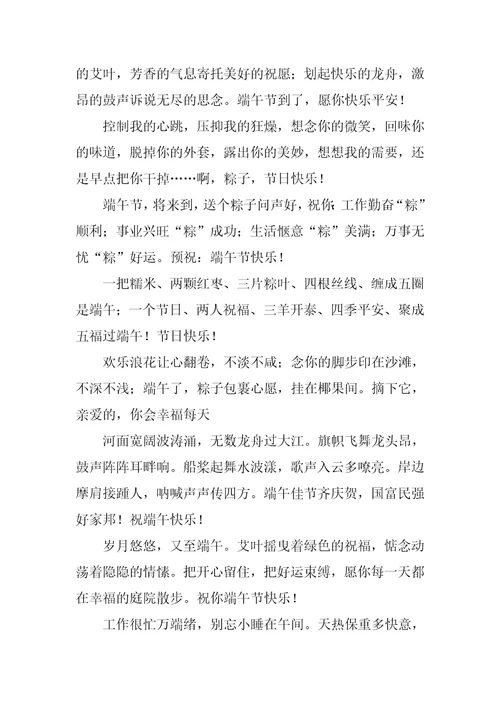 的艾叶，芳香的气息寄托美好的祝愿；划起快乐的龙舟，激昂的鼓声诉说无尽的思念。端午节到了，愿你快乐平安！

控制我的心跳，压抑我的狂燥，想念你的微笑，回味你的味道，脱掉你的外套，露出你的美妙，想想我的需要，还是早点把你干掉……啊，粽子，节日快乐！

端午节，将来到，送个粽子问声好，祝你：工作勤奋“粽”顺利；事业兴旺“粽”成功；生活惬意“粽”美满；万事无忧“粽”好运。预祝：端午节快乐！

一把糯米、两颗红枣、三片粽叶、四根丝线、缠成五圈是端午；一个节日、两人祝福、三羊开泰、四季平安、聚成五福过端午！节日快乐！

欢乐浪花让心翻卷，不淡不咸；念你的脚步印在沙滩，不深不浅；端午了，粽子包裹心愿，挂在椰果间。摘下它，亲爱的，你会幸福每天

河面宽阔波涛涌，无数龙舟过大江。旗帜飞舞龙头昂，鼓声阵阵耳畔响。船桨起舞水波漾，歌声入云多嘹亮。岸边摩肩接踵人，呐喊声声传四方。端午佳节齐庆贺，国富民强好家邦！祝端午快乐！

岁月悠悠，又至端午。艾叶摇曳着绿色的祝福，惦念动荡着隐隐的情愫。把开心留住，把好运束缚，愿你每一天都在幸福的庭院散步。祝你端午节快乐！

工作很忙万端绪，别忘小睡在午间。天热保重多快意，